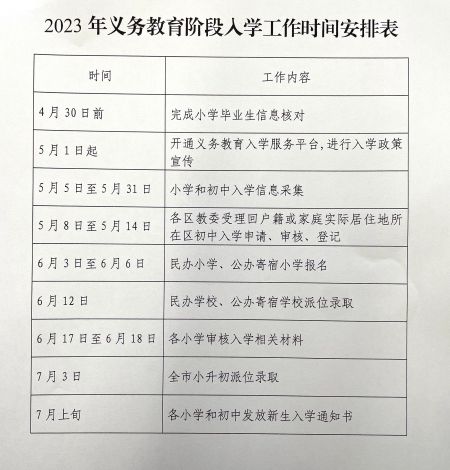 2023 年义务教育阶段入学工作时间安排表

| 时间 | 工作内容 |
|---|---|
| 4 月 30 日前 | 完成小学毕业生信息核对 |
| 5 月 1 日起 | 开通义务教育入学服务平台,进行入学政策宣传 |
| 5 月 5 日至 5 月 31 日 | 小学和初中入学信息采集 |
| 5 月 8 日至 5 月 14 日 | 各区教委受理回户籍或家庭实际居住地所在区初中入学申请、审核、登记 |
| 6 月 3 日至 6 月 6 日 | 民办小学、公办寄宿小学报名 |
| 6 月 12 日 | 民办学校、公办寄宿学校派位录取 |
| 6 月 17 日至 6 月 18 日 | 各小学审核入学相关材料 |
| 7 月 3 日 | 全市小升初派位录取 |
| 7 月上旬 | 各小学和初中发放新生入学通知书 |